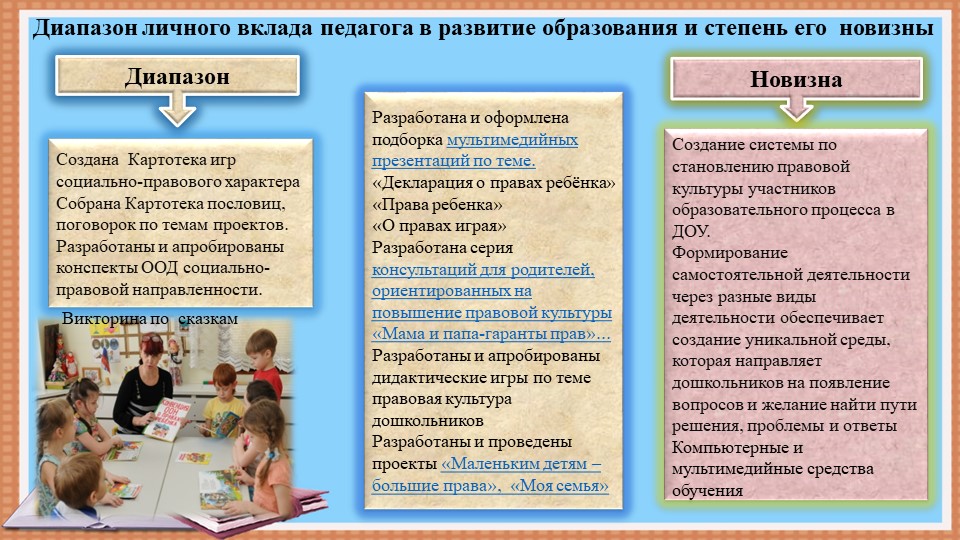 Диапазон личного вклада педагога в развитие образования и степень его новизны

Диапазон

Создана Картотека игр социально-правового характера Собрана Картотека пословиц, поговорок по темам проектов. Разработаны и апробированы конспекты ООД социально-правовой направленности.

Викторина по сказкам

Разработана и оформлена подборка мультимедийных презентаций по теме.
«Декларация о правах ребёнка»
«Права ребенка»
«О правах играя»
Разработана серия консультаций для родителей, ориентированных на повышение правовой культуры «Мама и папа-гаранты прав»...
Разработаны и апробированы дидактические игры по теме правовая культура дошкольников
Разработаны и проведены проекты «Маленьким детям – большие права», «Моя семья»

Новизна

Создание системы по становлению правовой культуры участников образовательного процесса в ДОУ.
Формирование самостоятельной деятельности через разные виды деятельности обеспечивает создание уникальной среды, которая направляет дошкольников на появление вопросов и желание найти пути решения, проблемы и ответы
Компьютерные и мультимедийные средства обучения